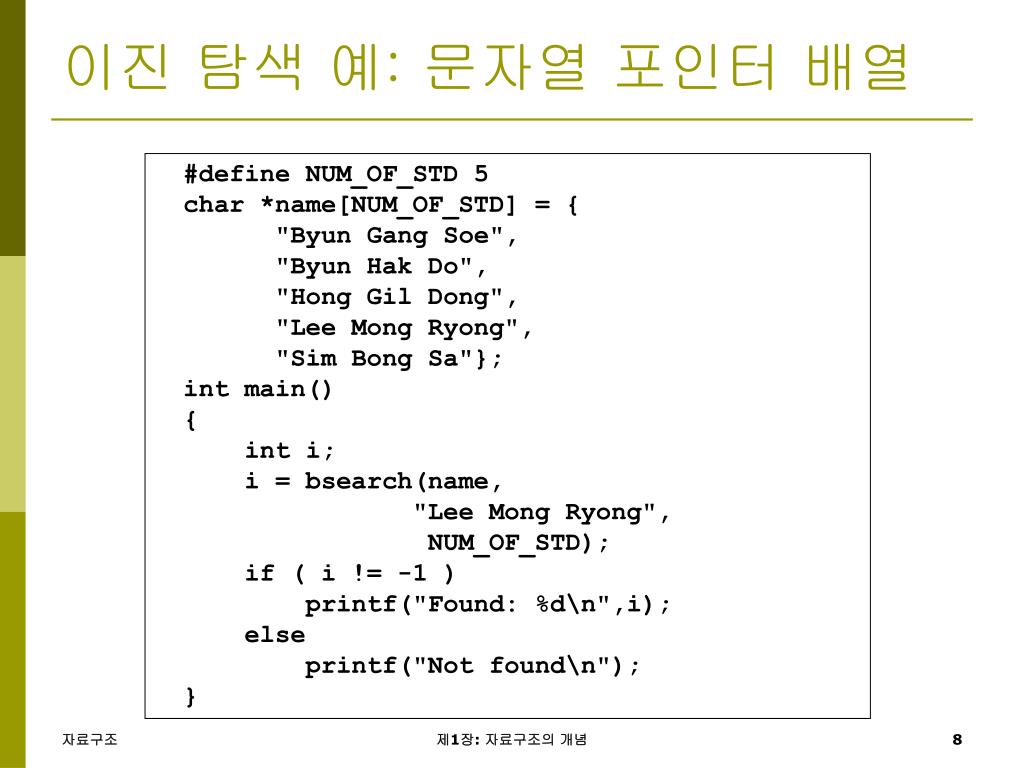 이진 탐색 예: 문자열 포인터 배열

#define NUM_OF_STD 5
char *name[NUM_OF_STD] = {
"Byun Gang Soe",
"Byun Hak Do",
"Hong Gil Dong",
"Lee Mong Ryong",
"Sim Bong Sa"};
int main()
{
int i;
i = bsearch(name,
"Lee Mong Ryong",
NUM_OF_STD);
if ( i != -1 )
printf("Found: %d\n",i);
else
printf("Not found\n");
}

자료구조

제1장: 자료구조의 개념

8